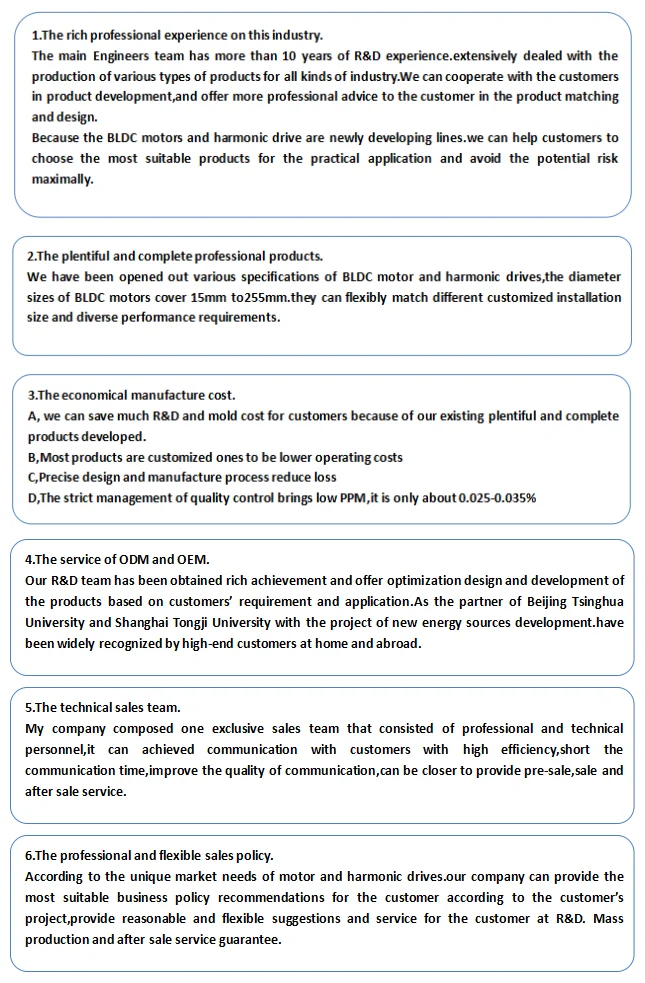 1.The rich professional experience on this industry.
The main Engineers team has more than 10 years of R&D experience.extensively dealed with the production of various types of products for all kinds of industry.We can cooperate with the customers in product development,and offer more professional advice to the customer in the product matching and design.
Because the BLDC motors and harmonic drive are newly developing lines.we can help customers to choose the most suitable products for the practical application and avoid the potential risk maximally.

2.The plentiful and complete professional products.
We have been opened out various specifications of BLDC motor and harmonic drives,the diameter sizes of BLDC motors cover 15mm to255mm.they can flexibly match different customized installation size and diverse performance requirements.

3.The economical manufacture cost.
A, we can save much R&D and mold cost for customers because of our existing plentiful and complete products developed.
B,Most products are customized ones to be lower operating costs
C,Precise design and manufacture process reduce loss
D,The strict management of quality control brings low PPM,it is only about 0.025-0.035%

4.The service of ODM and OEM.
Our R&D team has been obtained rich achievement and offer optimization design and development of the products based on customers' requirement and application.As the partner of Beijing Tsinghua University and Shanghai Tongji University with the project of new energy sources development.have been widely recognized by high-end customers at home and abroad.

5.The technical sales team.
My company composed one exclusive sales team that consisted of professional and technical personnel,it can achieved communication with customers with high efficiency,short the communication time,improve the quality of communication,can be closer to provide pre-sale,sale and after sale service.

6.The professional and flexible sales policy.
According to the unique market needs of motor and harmonic drives.our company can provide the most suitable business policy recommendations for the customer according to the customer's project,provide reasonable and flexible suggestions and service for the customer at R&D. Mass production and after sale service guarantee.